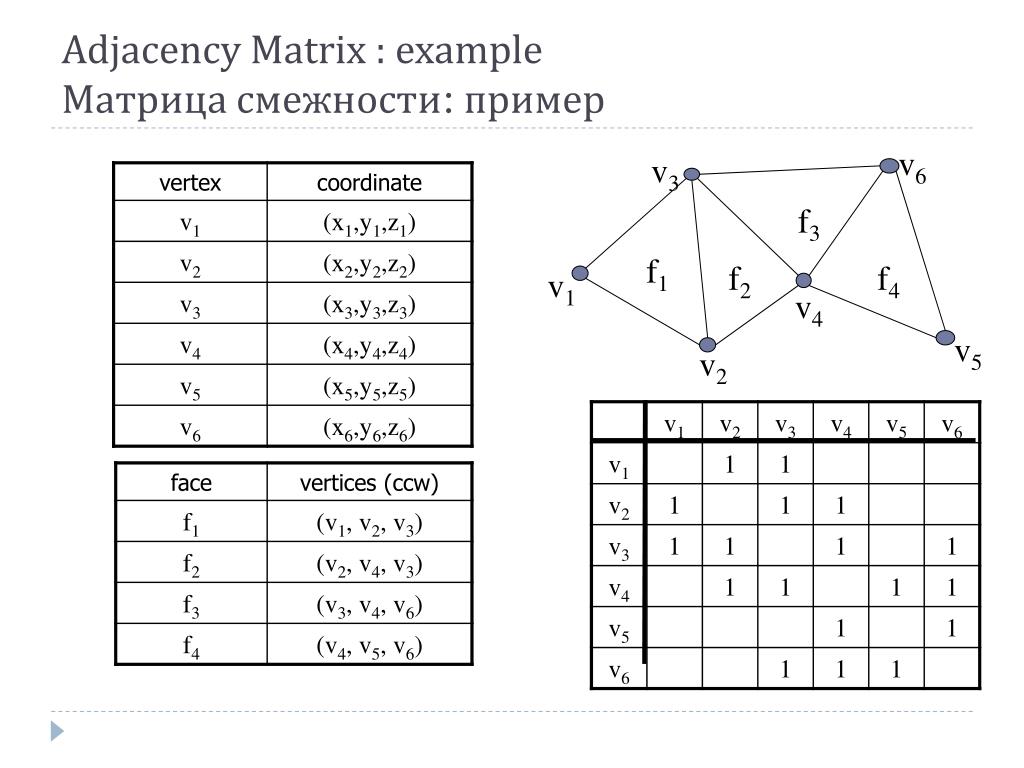 Adjacency Matrix : example
Матрица смежности: пример

| vertex | coordinate |
|---|---|
| $v_1$ | $(x_1,y_1,z_1)$ |
| $v_2$ | $(x_2,y_2,z_2)$ |
| $v_3$ | $(x_3,y_3,z_3)$ |
| $v_4$ | $(x_4,y_4,z_4)$ |
| $v_5$ | $(x_5,y_5,z_5)$ |
| $v_6$ | $(x_6,y_6,z_6)$ |

| face | vertices (ccw) |
|---|---|
| $f_1$ | $(v_1, v_2, v_3)$ |
| $f_2$ | $(v_2, v_4, v_3)$ |
| $f_3$ | $(v_3, v_4, v_6)$ |
| $f_4$ | $(v_4, v_5, v_6)$ |

$v_3$ $v_6$ $f_3$ $v_1$ $f_1$ $f_2$ $v_4$ $f_4$ $v_2$ $v_5$

| | $v_1$ | $v_2$ | $v_3$ | $v_4$ | $v_5$ | $v_6$ |
|---|---|---|---|---|---|---|
| $v_1$ | | 1 | 1 | | | |
| $v_2$ | 1 | | 1 | 1 | | |
| $v_3$ | 1 | 1 | | 1 | | 1 |
| $v_4$ | | 1 | 1 | | 1 | 1 |
| $v_5$ | | | | 1 | | 1 |
| $v_6$ | | | 1 | 1 | 1 | |